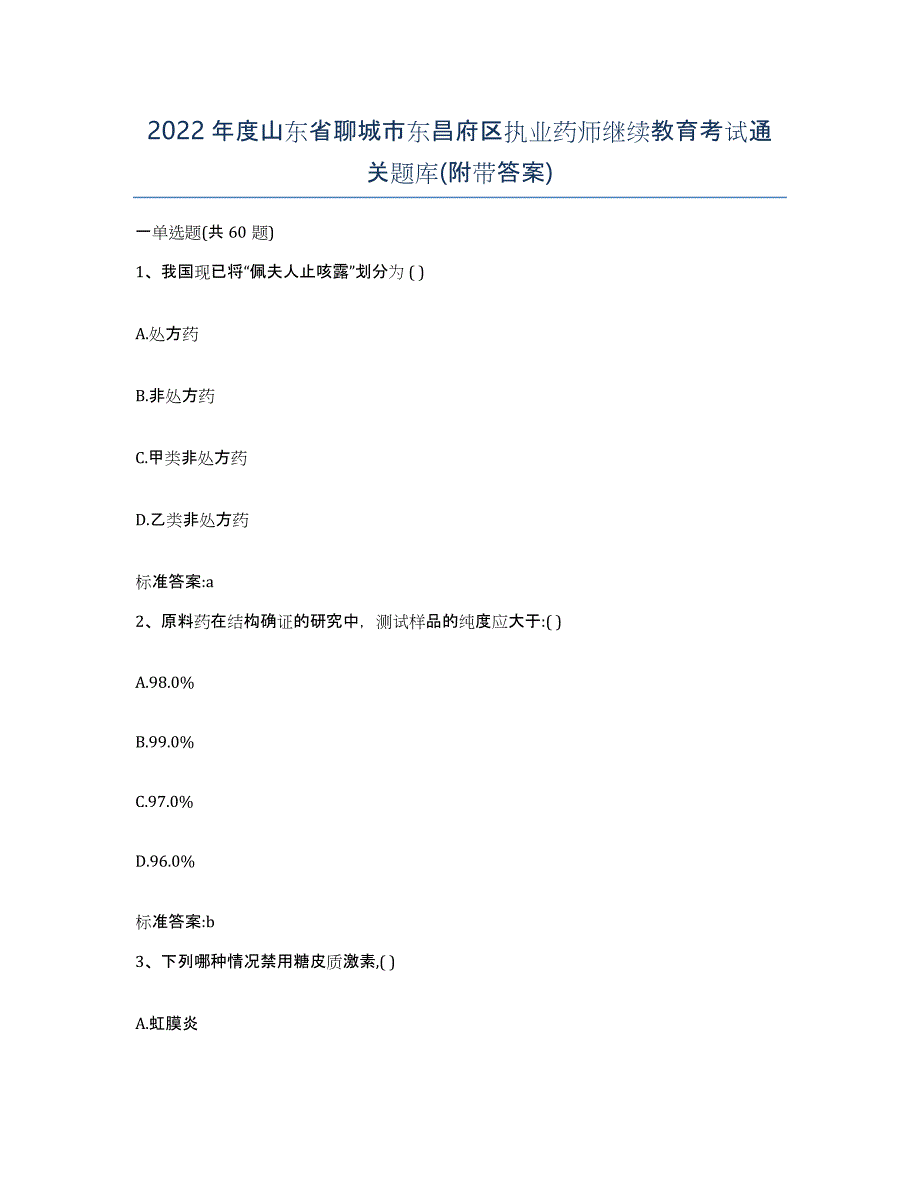 2022年度山东省聊城市东昌府区执业药师继续教育考试通关题库(附带答案)

一单选题(共 60 题)

1、我国现已将“佩夫人止咳露”划分为 ( )

A.处方药

B.非处方药

C.甲类非处方药

D.乙类非处方药

标准答案:a

2、原料药在结构确证的研究中，测试样品的纯度应大于:( )

A.98.0%

B.99.0%

C.97.0%

D.96.0%

标准答案:b

3、下列哪种情况禁用糖皮质激素,( )

A.虹膜炎